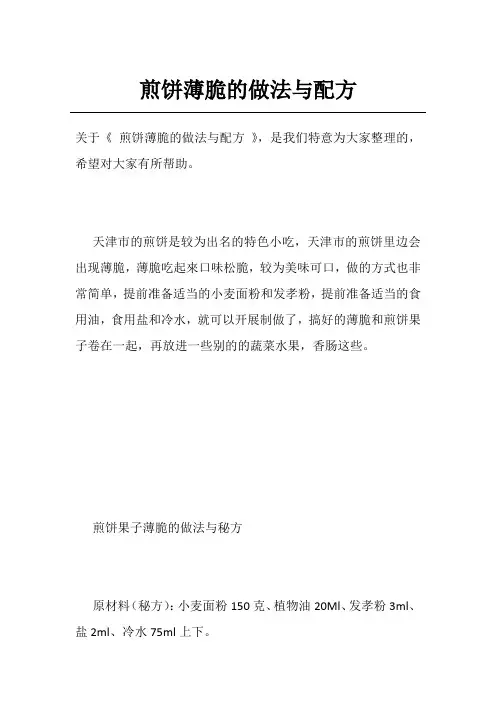 煎饼薄脆的做法与配方

关于《 煎饼薄脆的做法与配方 》，是我们特意为大家整理的，希望对大家有所帮助。

天津市的煎饼是较为出名的特色小吃，天津市的煎饼里边会出现薄脆，薄脆吃起来口味松脆，较为美味可口，做的方式也非常简单，提前准备适当的小麦面粉和发孝粉，提前准备适当的食用油，食用盐和冷水，就可以开展制做了，搞好的薄脆和煎饼果子卷在一起，再放进一些别的的蔬菜水果，香肠这些。

煎饼果子薄脆的做法与秘方

原材料（秘方）：小麦面粉 150 克、植物油 20Ml、发孝粉 3ml、盐 2ml、冷水 75ml 上下。